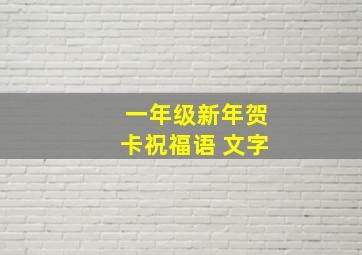 一年级新年贺卡祝福语 文字